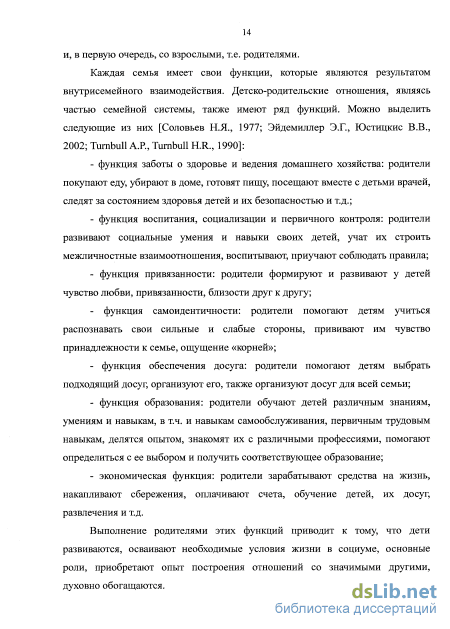 14

и, в первую очередь, со взрослыми, т.е. родителями.

Каждая семья имеет свои функции, которые являются результатом внутрисемейного взаимодействия. Детско-родительские отношения, являясь частью семейной системы, также имеют ряд функций. Можно выделить следующие из них [Соловьев Н.Я., 1977; Эйдемиллер Э.Г., Юстицкис В.В., 2002; Turnbull A.P., Turnbull H.R., 1990]:

- функция заботы о здоровье и ведения домашнего хозяйства: родители покупают еду, убирают в доме, готовят пищу, посещают вместе с детьми врачей, следят за состоянием здоровья детей и их безопасностью и т.д.;

- функция воспитания, социализации и первичного контроля: родители развивают социальные умения и навыки своих детей, учат их строить межличностные взаимоотношения, воспитывают, приучают соблюдать правила;

- функция привязанности: родители формируют и развивают у детей чувство любви, привязанности, близости друг к другу;

- функция самоидентичности: родители помогают детям учиться распознавать свои сильные и слабые стороны, прививают им чувство принадлежности к семье, ощущение «корней»;

- функция обеспечения досуга: родители помогают детям выбрать подходящий досуг, организуют его, также организуют досуг для всей семьи;

- функция образования: родители обучают детей различным знаниям, умениям и навыкам, в т.ч. и навыкам самообслуживания, первичным трудовым навыкам, делятся опытом, знакомят их с различными профессиями, помогают определиться с ее выбором и получить соответствующее образование;

- экономическая функция: родители зарабатывают средства на жизнь, накапливают сбережения, оплачивают счета, обучение детей, их досуг, развлечения и т.д.

Выполнение родителями этих функций приводит к тому, что дети развиваются, осваивают необходимые условия жизни в социуме, основные роли, приобретают опыт построения отношений со значимыми другими, духовно обогащаются.

dsLib.net
библиотека диссертаций